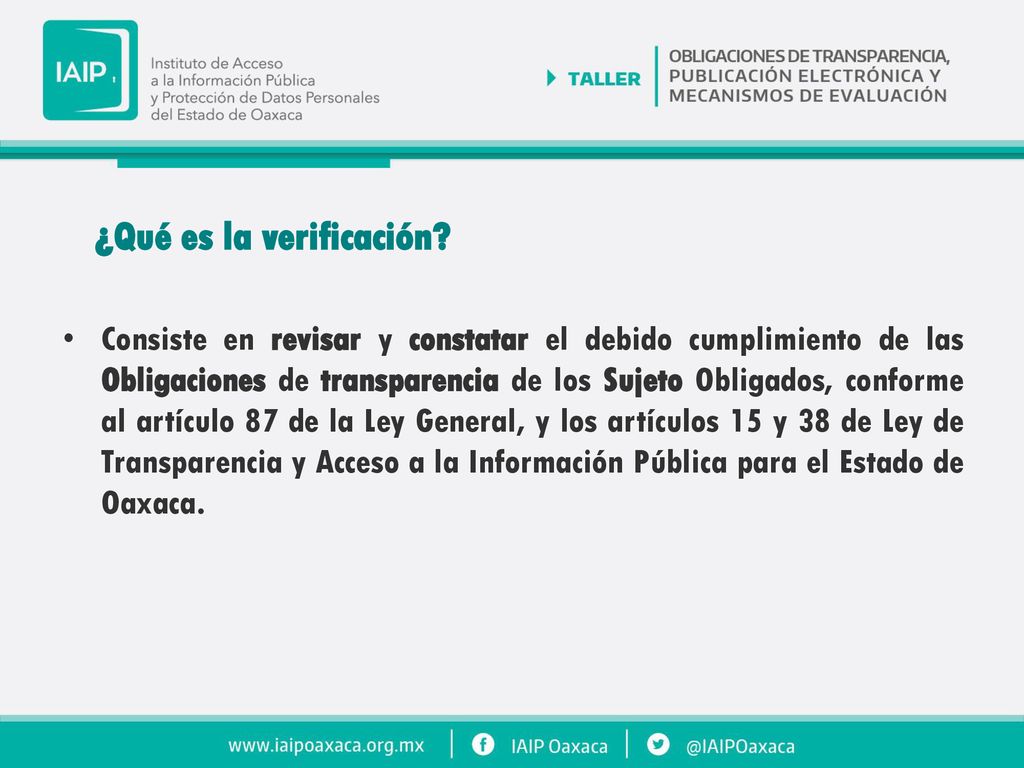 IAIP

Instituto de Acceso a la Información Pública y Protección de Datos Personales del Estado de Oaxaca

TALLER

OBLIGACIONES DE TRANSPARENCIA, PUBLICACIÓN ELECTRÓNICA Y MECANISMOS DE EVALUACIÓN

¿Qué es la verificación?

• Consiste en revisar y constatar el debido cumplimiento de las Obligaciones de transparencia de los Sujeto Obligados, conforme al artículo 87 de la Ley General, y los artículos 15 y 38 de Ley de Transparencia y Acceso a la Información Pública para el Estado de Oaxaca.

www.iaipoaxaca.org.mx | IAIP Oaxaca | @IAIPOaxaca